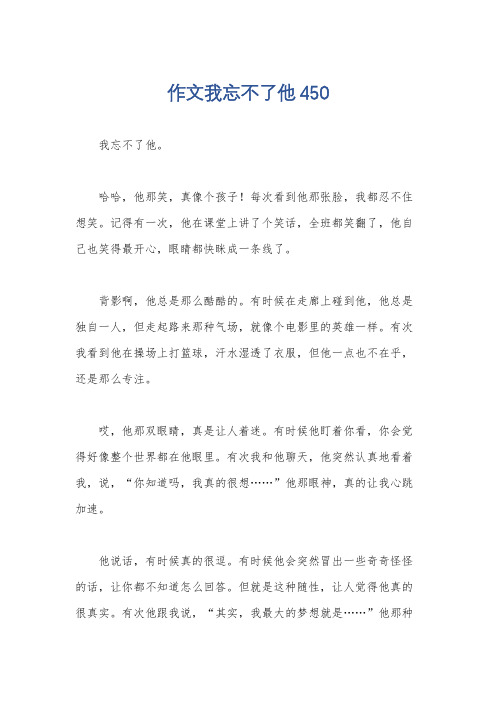 作文我忘不了他450

我忘不了他。

哈哈，他那笑，真像个孩子！每次看到他那张脸，我都忍不住想笑。记得有一次，他在课堂上讲了个笑话，全班都笑翻了，他自己也笑得最开心，眼睛都快眯成一条线了。

背影啊，他总是那么酷酷的。有时候在走廊上碰到他，他总是独自一人，但走起路来那种气场，就像个电影里的英雄一样。有次我看到他在操场上打篮球，汗水湿透了衣服，但他一点也不在乎，还是那么专注。

哎，他那双眼睛，真是让人着迷。有时候他盯着你看，你会觉得好像整个世界都在他眼里。有次我和他聊天，他突然认真地看着我，说，“你知道吗，我真的很想……”他那眼神，真的让我心跳加速。

他说话，有时候真的很逗。有时候他会突然冒出一些奇奇怪怪的话，让你都不知道怎么回答。但就是这种随性，让人觉得他真的很真实。有次他跟我说，“其实，我最大的梦想就是……”他那种